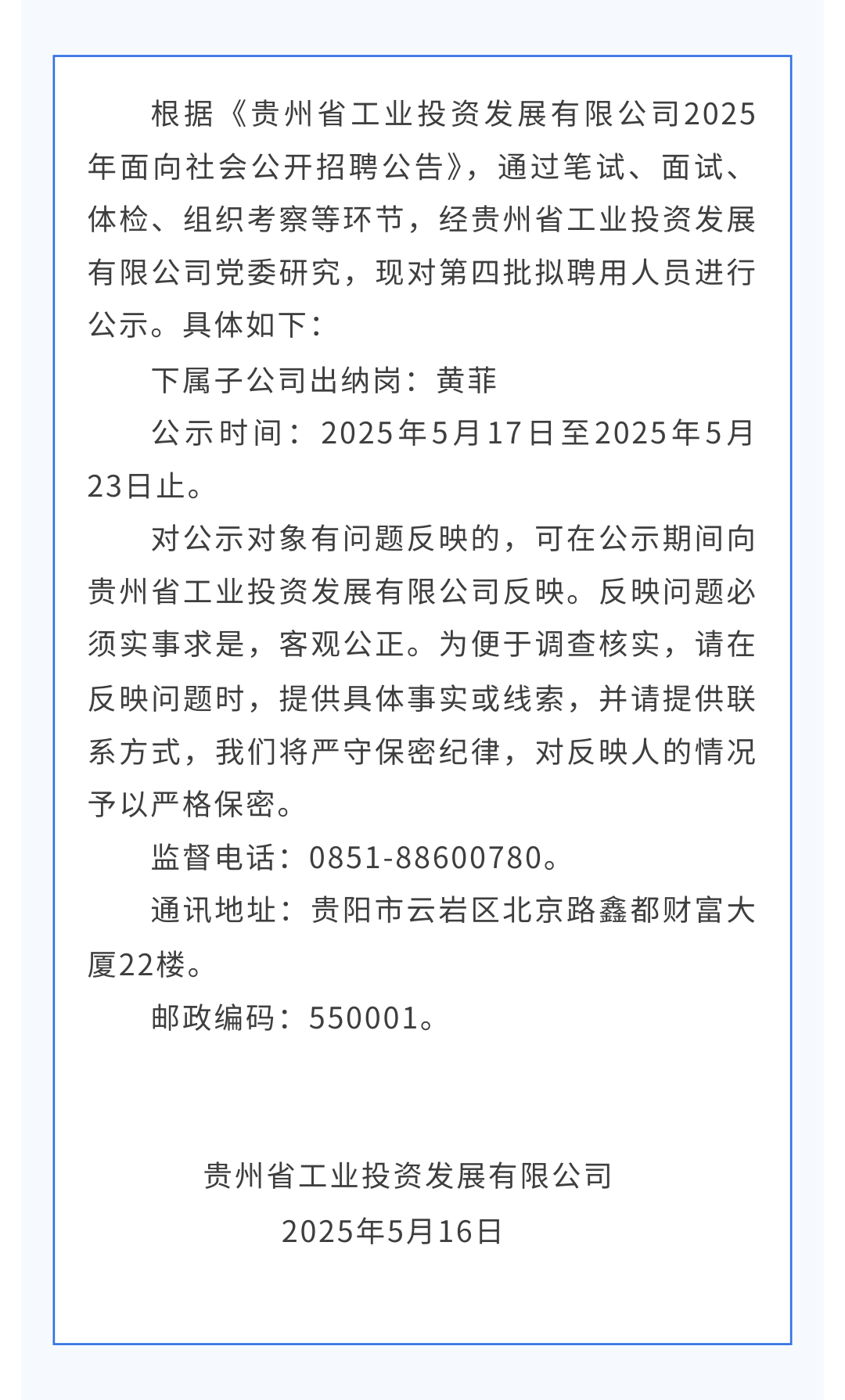 根据《贵州省工业投资发展有限公司2025年面向社会公开招聘公告》，通过笔试、面试、体检、组织考察等环节，经贵州省工业投资发展有限公司党委研究，现对第四批拟聘用人员进行公示。具体如下：

下属子公司出纳岗：黄菲

公示时间：2025年5月17日至2025年5月23日止。

对公示对象有问题反映的，可在公示期间向贵州省工业投资发展有限公司反映。反映问题必须实事求是，客观公正。为便于调查核实，请在反映问题时，提供具体事实或线索，并请提供联系方式，我们将严守保密纪律，对反映人的情况予以严格保密。

监督电话：0851-88600780。

通讯地址：贵阳市云岩区北京路鑫都财富大厦22楼。

邮政编码：550001。

贵州省工业投资发展有限公司
2025年5月16日